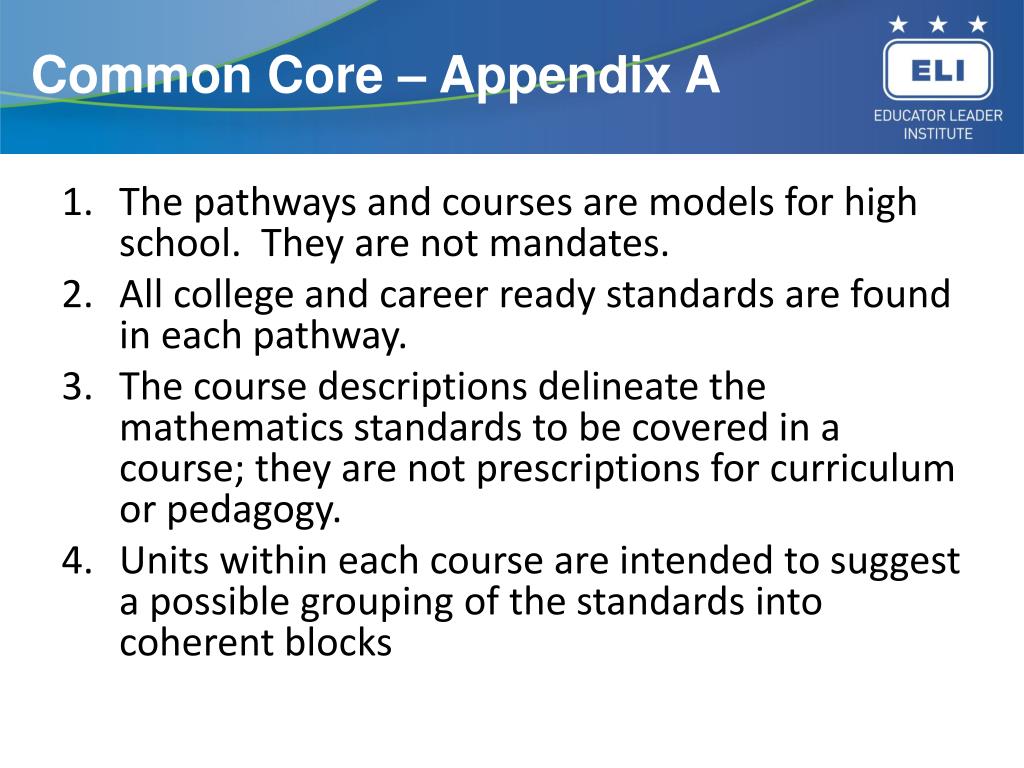 Common Core – Appendix A

ELI
EDUCATOR LEADER INSTITUTE

1. The pathways and courses are models for high school.  They are not mandates.
2. All college and career ready standards are found in each pathway.
3. The course descriptions delineate the mathematics standards to be covered in a course; they are not prescriptions for curriculum or pedagogy.
4. Units within each course are intended to suggest a possible grouping of the standards into coherent blocks